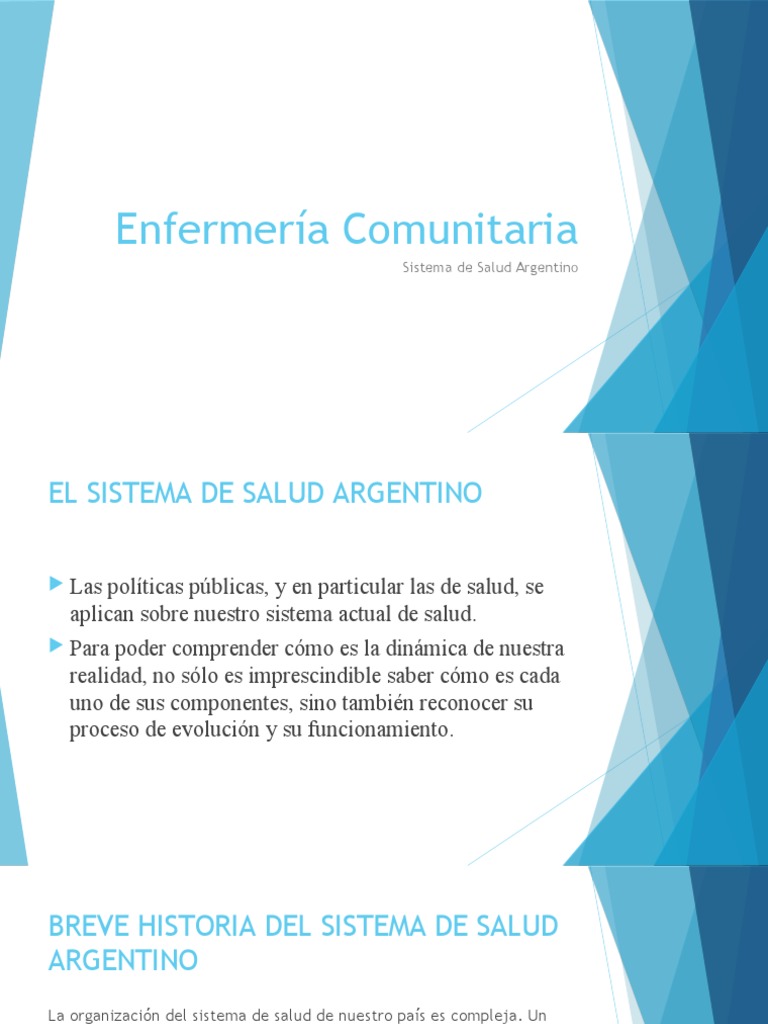 Enfermería Comunitaria

Sistema de Salud Argentino

EL SISTEMA DE SALUD ARGENTINO

Las políticas públicas, y en particular las de salud, se aplican sobre nuestro sistema actual de salud.

Para poder comprender cómo es la dinámica de nuestra realidad, no sólo es imprescindible saber cómo es cada uno de sus componentes, sino también reconocer su proceso de evolución y su funcionamiento.

BREVE HISTORIA DEL SISTEMA DE SALUD ARGENTINO

La organización del sistema de salud de nuestro país es compleja. Un